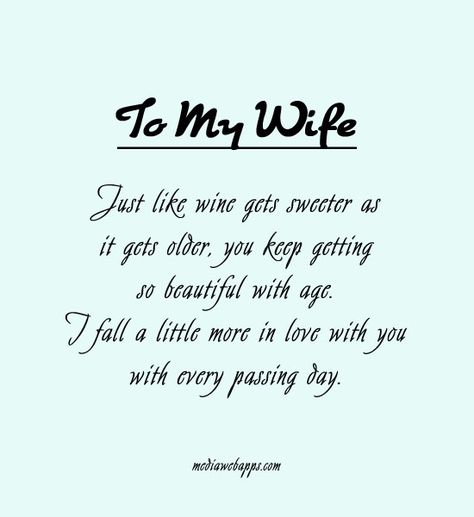 To My Wife

Just like wine gets sweeter as it gets older, you keep getting so beautiful with age. I fall a little more in love with you with every passing day.

mediawebapps.com